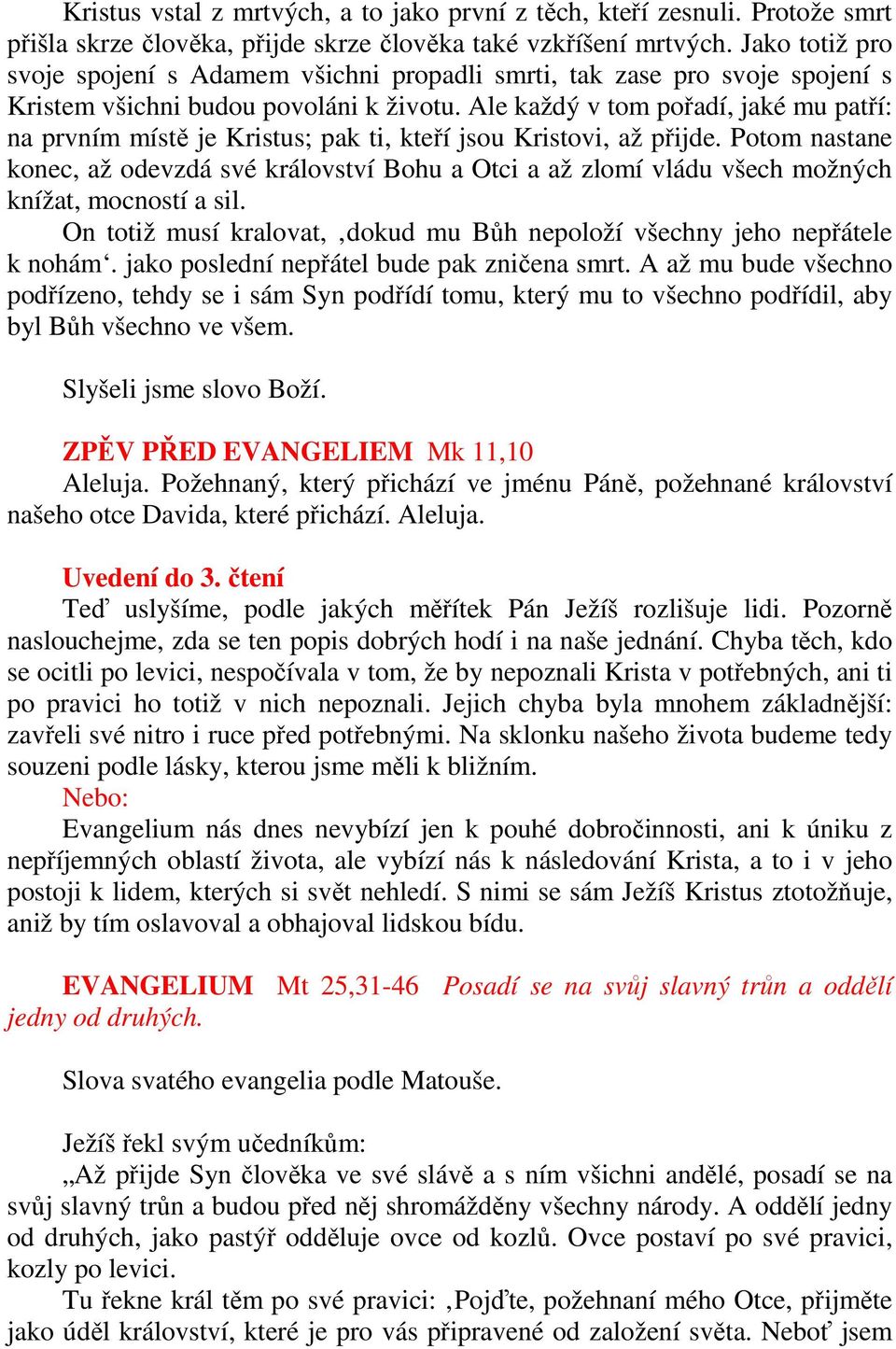 Kristus vstal z mrtvých, a to jako první z těch, kteří zesnuli. Protože smrt přišla skrze člověka, přijde skrze člověka také vzkříšení mrtvých. Jako totiž pro svoje spojení s Adamem všichni propadli smrti, tak zase pro svoje spojení s Kristem všichni budou povoláni k životu. Ale každý v tom pořadí, jaké mu patří: na prvním místě je Kristus; pak ti, kteří jsou Kristovi, až přijde. Potom nastane konec, až odevzdá své království Bohu a Otci a až zlomí vládu všech možných knížat, mocností a sil.

On totiž musí kralovat, ‚dokud mu Bůh nepoloží všechny jeho nepřátele k nohám‘. jako poslední nepřátel bude pak zničena smrt. A až mu bude všechno podřízeno, tehdy se i sám Syn podřídí tomu, který mu to všechno podřídil, aby byl Bůh všechno ve všem.

Slyšeli jsme slovo Boží.

ZPĚV PŘED EVANGELIEM Mk 11,10
Aleluja. Požehnaný, který přichází ve jménu Páně, požehnané království našeho otce Davida, které přichází. Aleluja.

Uvedení do 3. čtení
Teď uslyšíme, podle jakých měřítek Pán Ježíš rozlišuje lidi. Pozorně naslouchejme, zda se ten popis dobrých hodí i na naše jednání. Chyba těch, kdo se ocitli po levici, nespočívala v tom, že by nepoznali Krista v potřebných, ani ti po pravici ho totiž v nich nepoznali. Jejich chyba byla mnohem základnější: zavřeli své nitro i ruce před potřebnými. Na sklonku našeho života budeme tedy souzeni podle lásky, kterou jsme měli k bližním.
Nebo:
Evangelium nás dnes nevybízí jen k pouhé dobročinnosti, ani k úniku z nepříjemných oblastí života, ale vybízí nás k následování Krista, a to i v jeho postoji k lidem, kterých si svět nehledí. S nimi se sám Ježíš Kristus ztotožňuje, aniž by tím oslavoval a obhajoval lidskou bídu.

EVANGELIUM Mt 25,31-46 Posadí se na svůj slavný trůn a oddělí jedny od druhých.

Slova svatého evangelia podle Matouše.

Ježíš řekl svým učedníkům:
„Až přijde Syn člověka ve své slávě a s ním všichni andělé, posadí se na svůj slavný trůn a budou před něj shromážděny všechny národy. A oddělí jedny od druhých, jako pastýř odděluje ovce od kozlů. Ovce postaví po své pravici, kozly po levici.
Tu řekne král těm po své pravici: ‚Pojďte, požehnaní mého Otce, přijměte jako úděl království, které je pro vás připravené od založení světa. Neboť jsem